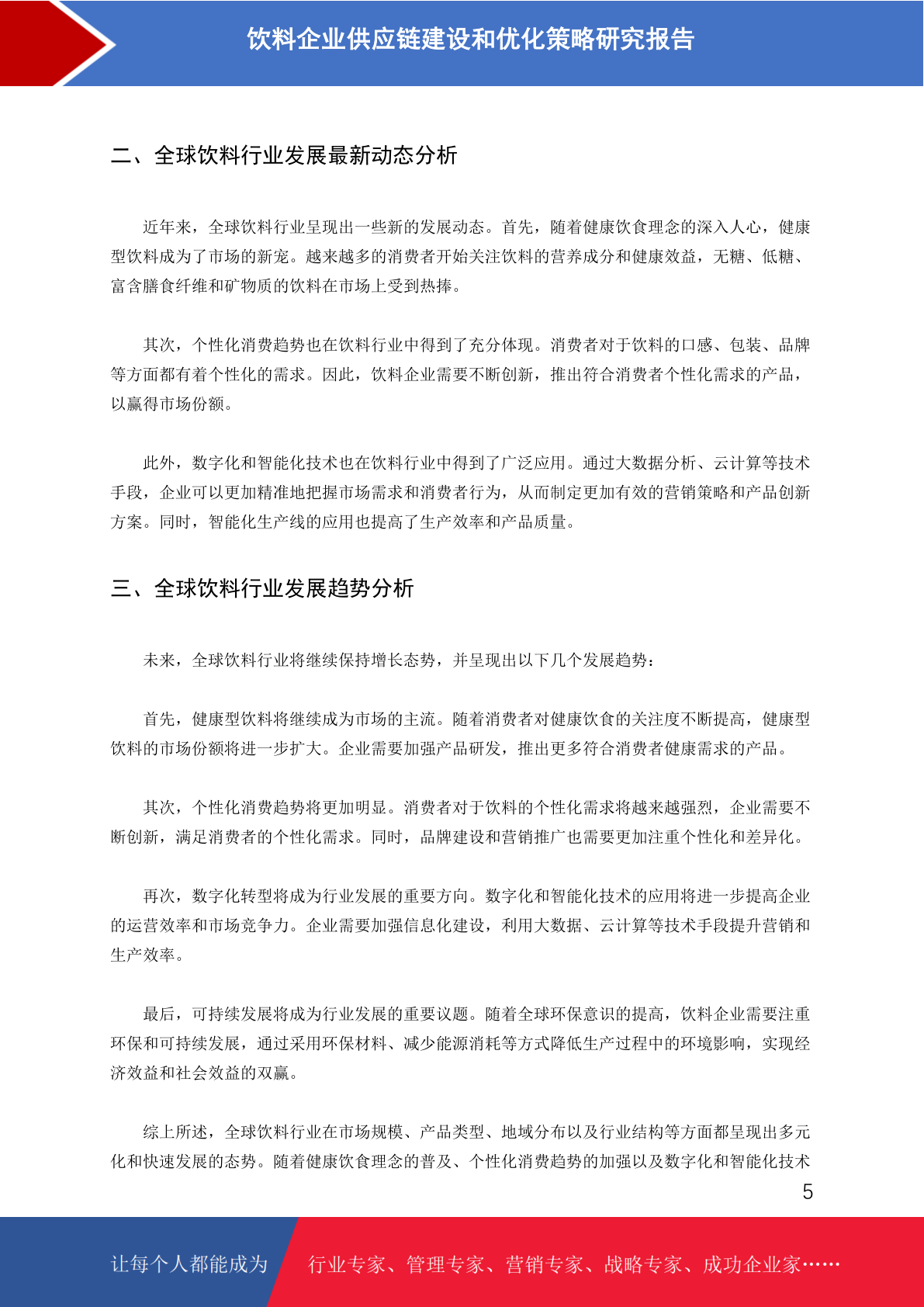 饮料企业供应链建设和优化策略研究报告

二、全球饮料行业发展最新动态分析

近年来，全球饮料行业呈现出一些新的发展动态。首先，随着健康饮食理念的深入人心，健康型饮料成为了市场的新宠。越来越多的消费者开始关注饮料的营养成分和健康效益，无糖、低糖、富含膳食纤维和矿物质的饮料在市场上受到热捧。

其次，个性化消费趋势也在饮料行业中得到了充分体现。消费者对于饮料的口感、包装、品牌等方面都有着个性化的需求。因此，饮料企业需要不断创新，推出符合消费者个性化需求的产品，以赢得市场份额。

此外，数字化和智能化技术也在饮料行业中得到了广泛应用。通过大数据分析、云计算等技术手段，企业可以更加精准地把握市场需求和消费者行为，从而制定更加有效的营销策略和产品创新方案。同时，智能化生产线的应用也提高了生产效率和产品质量。

三、全球饮料行业发展趋势分析

未来，全球饮料行业将继续保持增长态势，并呈现出以下几个发展趋势：

首先，健康型饮料将继续成为市场的主流。随着消费者对健康饮食的关注度不断提高，健康型饮料的市场份额将进一步扩大。企业需要加强产品研发，推出更多符合消费者健康需求的产品。

其次，个性化消费趋势将更加明显。消费者对于饮料的个性化需求将越来越强烈，企业需要不断创新，满足消费者的个性化需求。同时，品牌建设和营销推广也需要更加注重个性化和差异化。

再次，数字化转型将成为行业发展的重要方向。数字化和智能化技术的应用将进一步提高企业的运营效率和市场竞争力。企业需要加强信息化建设，利用大数据、云计算等技术手段提升营销和生产效率。

最后，可持续发展将成为行业发展的重要议题。随着全球环保意识的提高，饮料企业需要注重环保和可持续发展，通过采用环保材料、减少能源消耗等方式降低生产过程中的环境影响，实现经济效益和社会效益的双赢。

综上所述，全球饮料行业在市场规模、产品类型、地域分布以及行业结构等方面都呈现出多元化和快速发展的态势。随着健康饮食理念的普及、个性化消费趋势的加强以及数字化和智能化技术

5

让每个人都能成为 行业专家、管理专家、营销专家、战略专家、成功企业家……